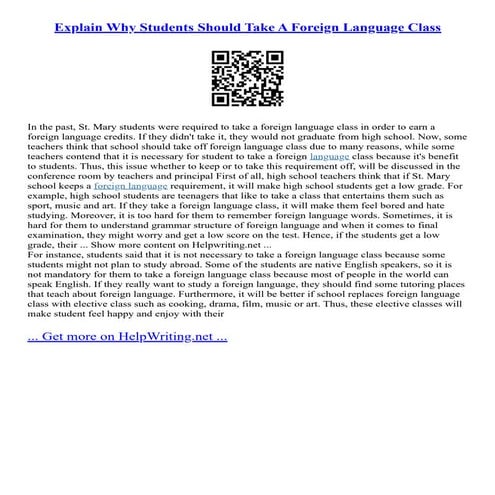 Explain Why Students Should Take A Foreign Language Class

In the past, St. Mary students were required to take a foreign language class in order to earn a foreign language credits. If they didn't take it, they would not graduate from high school. Now, some teachers think that school should take off foreign language class due to many reasons, while some teachers contend that it is necessary for student to take a foreign language class because it's benefit to students. Thus, this issue whether to keep or to take this requirement off, will be discussed in the conference room by teachers and principal First of all, high school teachers think that if St. Mary school keeps a foreign language requirement, it will make high school students get a low grade. For example, high school students are teenagers that like to take a class that entertains them such as sport, music and art. If they take a foreign language class, it will make them feel bored and hate studying. Moreover, it is too hard for them to remember foreign language words. Sometimes, it is hard for them to understand grammar structure of foreign language and when it comes to final examination, they might worry and get a low score on the test. Hence, if the students get a low grade, their ... Show more content on Helpwriting.net ...
For instance, students said that it is not necessary to take a foreign language class because some students might not plan to study abroad. Some of the students are native English speakers, so it is not mandatory for them to take a foreign language class because most of people in the world can speak English. If they really want to study a foreign language, they should find some tutoring places that teach about foreign language. Furthermore, it will be better if school replaces foreign language class with elective class such as cooking, drama, film, music or art. Thus, these elective classes will make student feel happy and enjoy with their

... Get more on HelpWriting.net ...